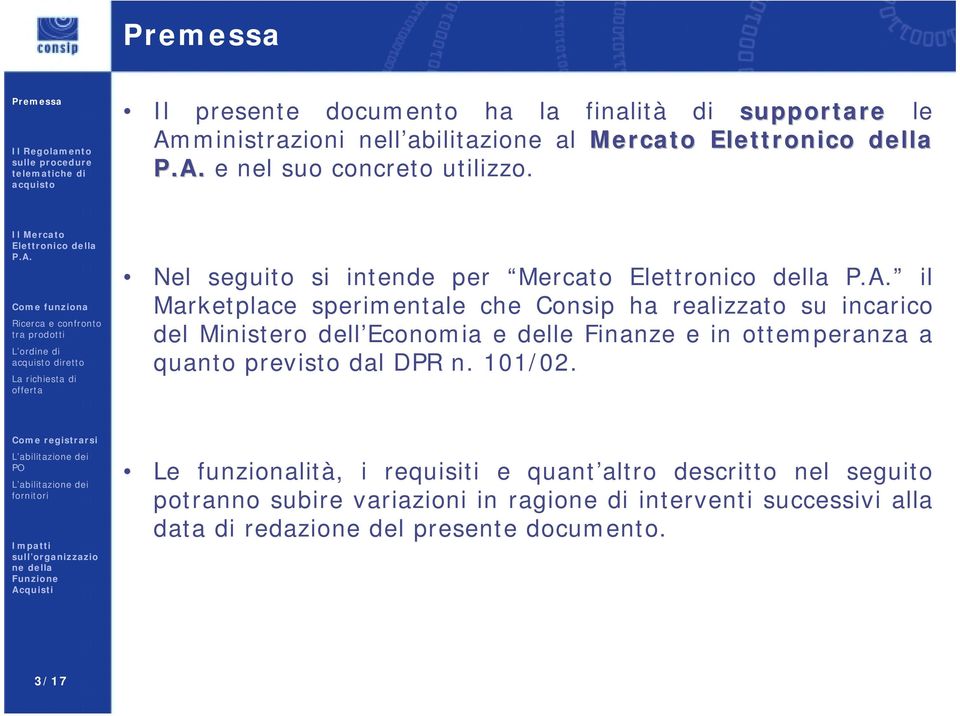 consip

Premessa

Premessa

Il Regolamento sulle procedure telematiche di acquisto

Il Mercato Elettronico della P.A.

Come funziona
Ricerca e confronto tra prodotti
L'ordine di acquisto diretto
La richiesta di offerta

Come registrarsi
L'abilitazione dei PO
L'abilitazione dei fornitori

Impatti sull'organizzazione della Funzione Acquisti

3/17

• Il presente documento ha la finalità di supportare le Amministrazioni nell'abilitazione al Mercato Elettronico della P.A. e nel suo concreto utilizzo.

• Nel seguito si intende per "Mercato Elettronico della P.A." il Marketplace sperimentale che Consip ha realizzato su incarico del Ministero dell'Economia e delle Finanze e in ottemperanza a quanto previsto dal DPR n. 101/02.

• Le funzionalità, i requisiti e quant'altro descritto nel seguito potranno subire variazioni in ragione di interventi successivi alla data di redazione del presente documento.